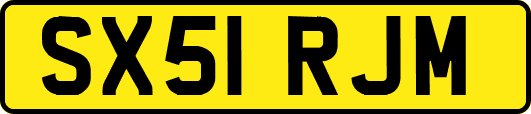 SX51 RJM